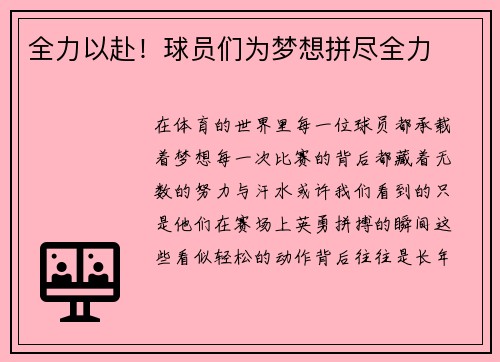 全力以赴！球员们为梦想拼尽全力

在体育的世界里每一位球员都承载着梦想每一次比赛的背后都藏着无数的努力与汗水或许我们看到的只是他们在赛场上英勇拼搏的瞬间这些看似轻松的动作背后往往是长年